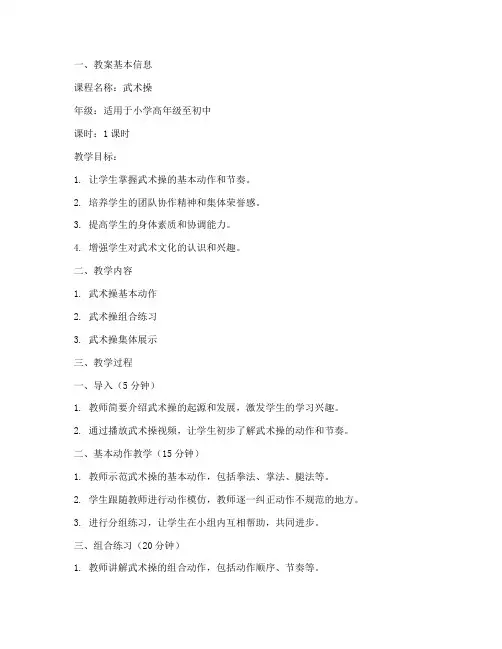 一、教案基本信息

课程名称：武术操

年级：适用于小学高年级至初中

课时：1 课时

教学目标：

1. 让学生掌握武术操的基本动作和节奏。

2. 培养学生的团队协作精神和集体荣誉感。

3. 提高学生的身体素质和协调能力。

4. 增强学生对武术文化的认识和兴趣。

二、教学内容

1. 武术操基本动作

2. 武术操组合练习

3. 武术操集体展示

三、教学过程

一、导入（5 分钟）

1. 教师简要介绍武术操的起源和发展，激发学生的学习兴趣。

2. 通过播放武术操视频，让学生初步了解武术操的动作和节奏。

二、基本动作教学（15 分钟）

1. 教师示范武术操的基本动作，包括拳法、掌法、腿法等。

2. 学生跟随教师进行动作模仿，教师逐一纠正动作不规范的地方。

3. 进行分组练习，让学生在小组内互相帮助，共同进步。

三、组合练习（20 分钟）

1. 教师讲解武术操的组合动作，包括动作顺序、节奏等。